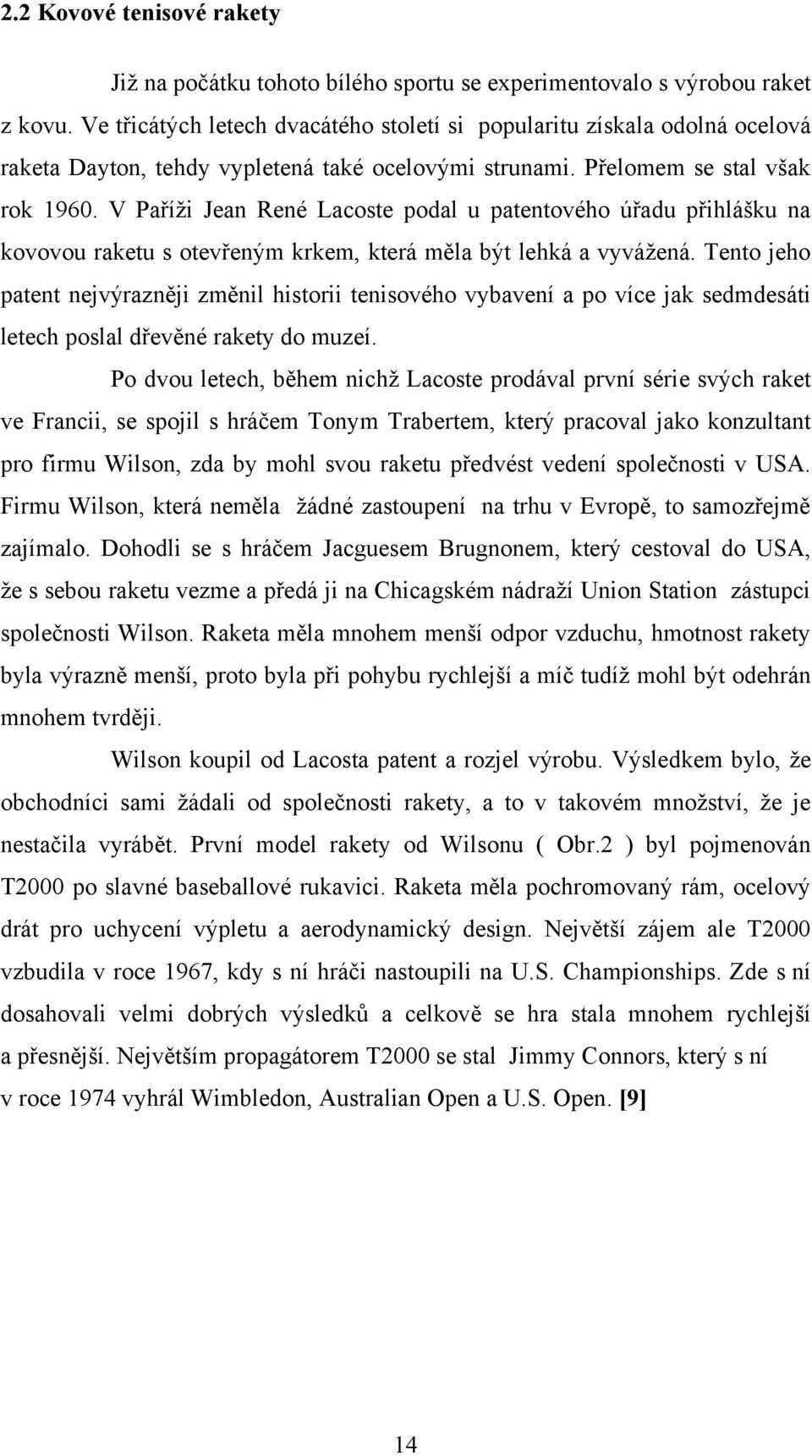 2.2 Kovové tenisové rakety

Již na počátku tohoto bílého sportu se experimentovalo s výrobou raket z kovu. Ve třicátých letech dvacátého století si popularitu získala odolná ocelová raketa Dayton, tehdy vypletená také ocelovými strunami. Přelomem se stal však rok 1960. V Paříži Jean René Lacoste podal u patentového úřadu přihlášku na kovovou raketu s otevřeným krkem, která měla být lehká a vyvážená. Tento jeho patent nejvýrazněji změnil historii tenisového vybavení a po více jak sedmdesáti letech poslal dřevěné rakety do muzeí.

Po dvou letech, během nichž Lacoste prodával první série svých raket ve Francii, se spojil s hráčem Tonym Trabertem, který pracoval jako konzultant pro firmu Wilson, zda by mohl svou raketu předvést vedení společnosti v USA. Firmu Wilson, která neměla žádné zastoupení na trhu v Evropě, to samozřejmě zajímalo. Dohodli se s hráčem Jacguesem Brugnonem, který cestoval do USA, že s sebou raketu vezme a předá ji na Chicagském nádraží Union Station zástupci společnosti Wilson. Raketa měla mnohem menší odpor vzduchu, hmotnost rakety byla výrazně menší, proto byla při pohybu rychlejší a míč tudíž mohl být odehrán mnohem tvrději.

Wilson koupil od Lacosta patent a rozjel výrobu. Výsledkem bylo, že obchodníci sami žádali od společnosti rakety, a to v takovém množství, že je nestačila vyrábět. První model rakety od Wilsonu ( Obr.2 ) byl pojmenován T2000 po slavné baseballové rukavici. Raketa měla pochromovaný rám, ocelový drát pro uchycení výpletu a aerodynamický design. Největší zájem ale T2000 vzbudila v roce 1967, kdy s ní hráči nastoupili na U.S. Championships. Zde s ní dosahovali velmi dobrých výsledků a celkově se hra stala mnohem rychlejší a přesnější. Největším propagátorem T2000 se stal Jimmy Connors, který s ní v roce 1974 vyhrál Wimbledon, Australian Open a U.S. Open. [9]

14